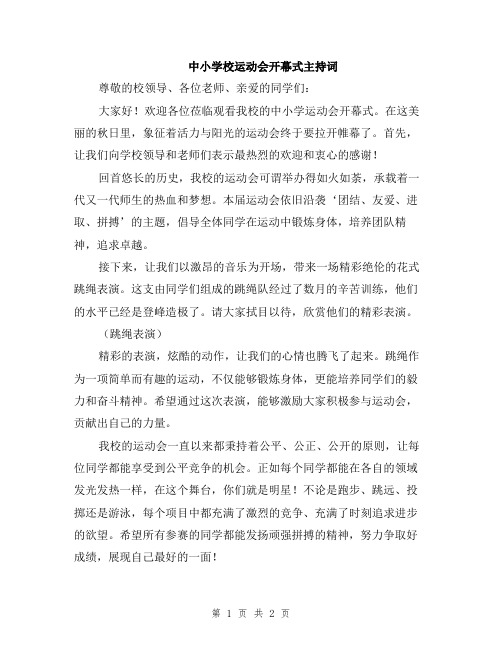 中小学校运动会开幕式主持词

尊敬的校领导、各位老师、亲爱的同学们：

大家好！欢迎各位莅临观看我校的中小学运动会开幕式。在这美丽的秋日里，象征着活力与阳光的运动会终于要拉开帷幕了。首先，让我们向学校领导和老师们表示最热烈的欢迎和衷心的感谢！

回首悠长的历史，我校的运动会可谓举办得如火如荼，承载着一代又一代师生的热血和梦想。本届运动会依旧沿袭‘团结、友爱、进取、拼搏’的主题，倡导全体同学在运动中锻炼身体，培养团队精神，追求卓越。

接下来，让我们以激昂的音乐为开场，带来一场精彩绝伦的花式跳绳表演。这支由同学们组成的跳绳队经过了数月的辛苦训练，他们的水平已经是登峰造极了。请大家拭目以待，欣赏他们的精彩表演。

（跳绳表演）

精彩的表演，炫酷的动作，让我们的心情也腾飞了起来。跳绳作为一项简单而有趣的运动，不仅能够锻炼身体，更能培养同学们的毅力和奋斗精神。希望通过这次表演，能够激励大家积极参与运动会，贡献出自己的力量。

我校的运动会一直以来都秉持着公平、公正、公开的原则，让每位同学都能享受到公平竞争的机会。正如每个同学都能在各自的领域发光发热一样，在这个舞台，你们就是明星！不论是跑步、跳远、投掷还是游泳，每个项目中都充满了激烈的竞争、充满了时刻追求进步的欲望。希望所有参赛的同学都能发扬顽强拼搏的精神，努力争取好成绩，展现自己最好的一面！

第 1 页 共 2 页